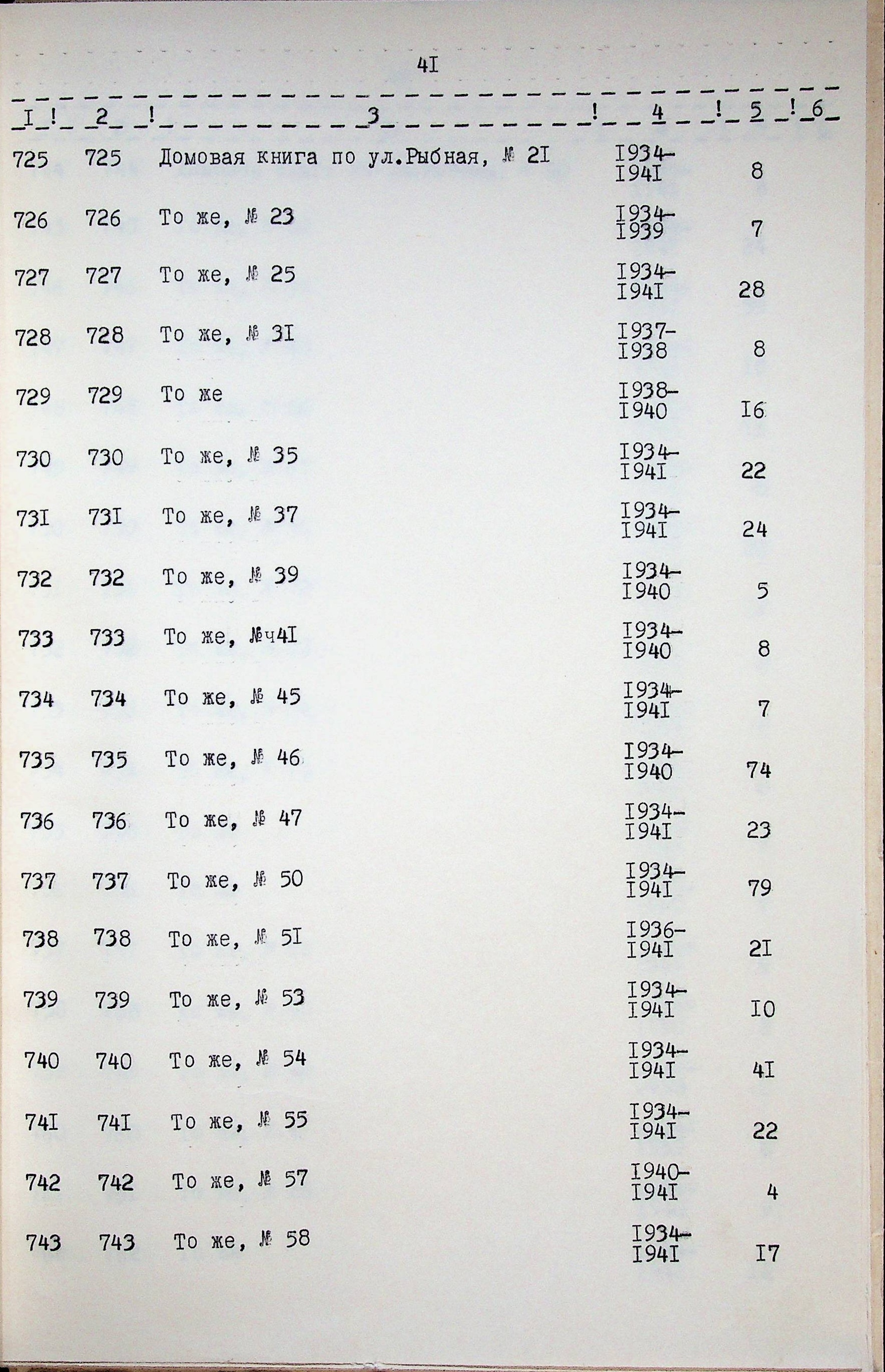 4I

| I | 2 | 3 | 4 | 5 | 6 |
|---|---|---|---|---|---|
| 725 | 725 | Домовая книга по ул.Рыбная, № 2I | I934-I94I | 8 | |
| 726 | 726 | То же, № 23 | I934-I939 | 7 | |
| 727 | 727 | То же, № 25 | I934-I94I | 28 | |
| 728 | 728 | То же, № 3I | I937-I938 | 8 | |
| 729 | 729 | То же | I938-I940 | I6 | |
| 730 | 730 | То же, № 35 | I934-I94I | 22 | |
| 73I | 73I | То же, № 37 | I934-I94I | 24 | |
| 732 | 732 | То же, № 39 | I934-I940 | 5 | |
| 733 | 733 | То же, №ч4I | I934-I940 | 8 | |
| 734 | 734 | То же, № 45 | I934-I94I | 7 | |
| 735 | 735 | То же, № 46 | I934-I940 | 74 | |
| 736 | 736 | То же, № 47 | I934-I94I | 23 | |
| 737 | 737 | То же, № 50 | I934-I94I | 79 | |
| 738 | 738 | То же, № 5I | I936-I94I | 2I | |
| 739 | 739 | То же, № 53 | I934-I94I | I0 | |
| 740 | 740 | То же, № 54 | I934-I94I | 4I | |
| 74I | 74I | То же, № 55 | I934-I94I | 22 | |
| 742 | 742 | То же, № 57 | I940-I94I | 4 | |
| 743 | 743 | То же, № 58 | I934-I94I | I7 | |